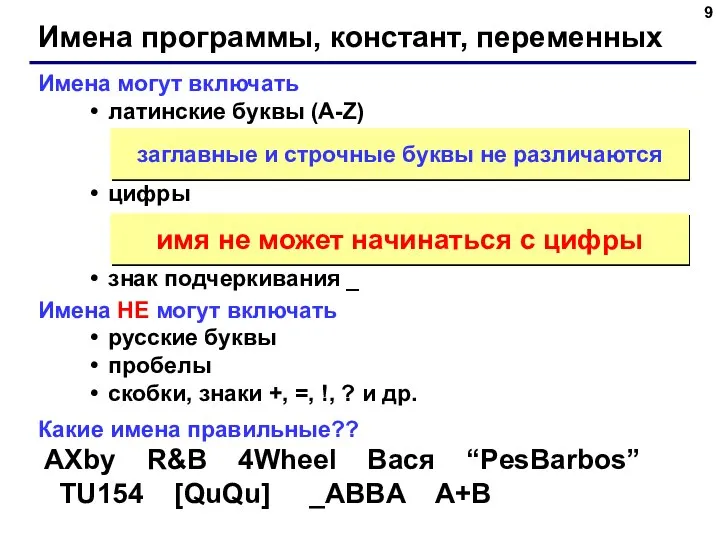 9

Имена программы, констант, переменных

Имена могут включать

• латинские буквы (A-Z)

заглавные и строчные буквы не различаются

• цифры

имя не может начинаться с цифры

• знак подчеркивания _

Имена НЕ могут включать

• русские буквы
• пробелы
• скобки, знаки +, =, !, ? и др.

Какие имена правильные??

AXby R&B 4Wheel Вася “PesBarbos”
TU154 [QuQu] _ABBA A+B